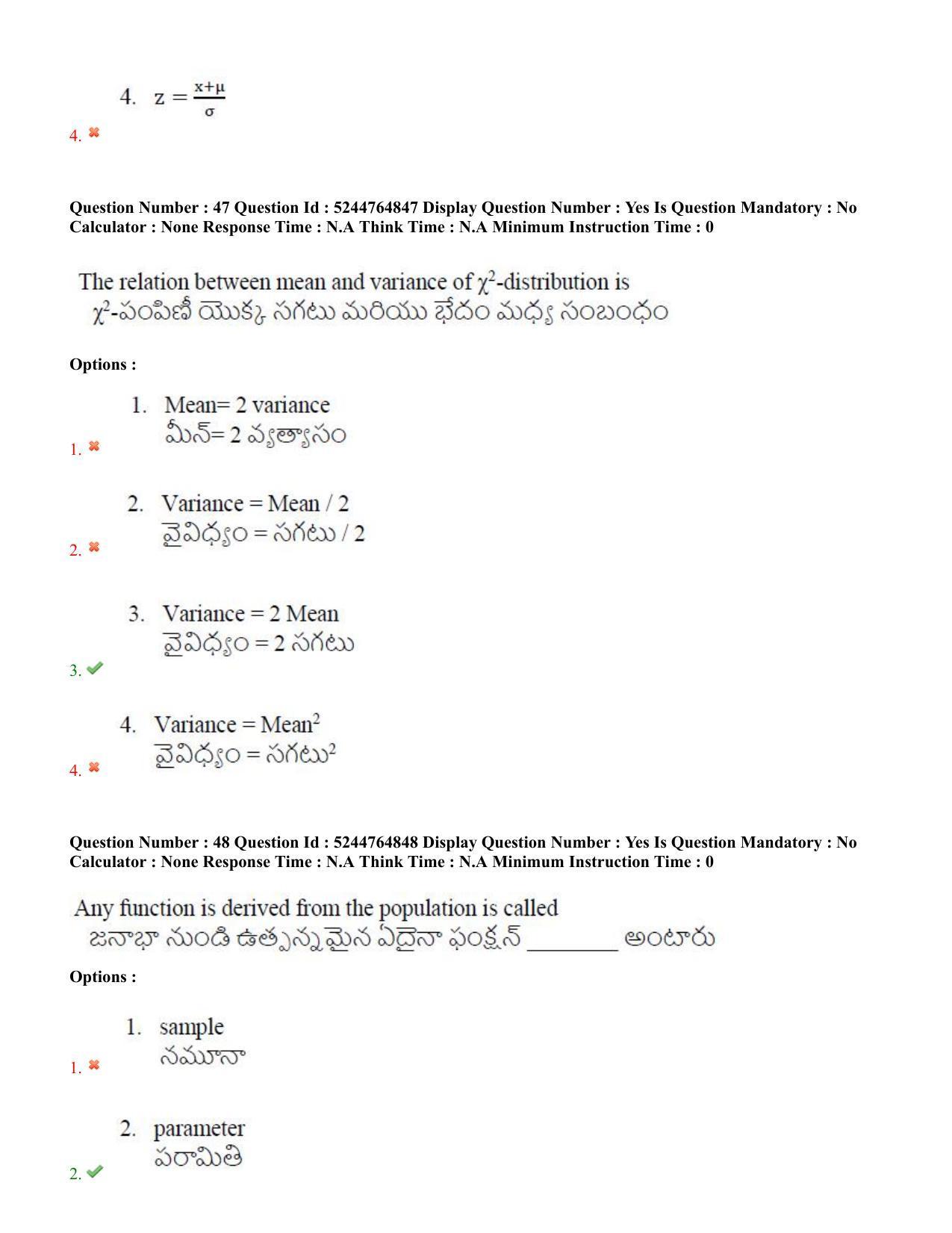 4. $z = \frac{x+\mu}{\sigma}$

4. ✖

Question Number : 47 Question Id : 5244764847 Display Question Number : Yes Is Question Mandatory : No Calculator : None Response Time : N.A Think Time : N.A Minimum Instruction Time : 0

The relation between mean and variance of $\chi^2$-distribution is
$\chi^2$-పంపిణీ యొక్క సగటు మరియు భేదం మధ్య సంబంధం

Options :

1. Mean= 2 variance
మీన్= 2 వ్యత్యాసం
1. ✖

2. Variance = Mean / 2
వైవిధ్యం = సగటు / 2
2. ✖

3. Variance = 2 Mean
వైవిధ్యం = 2 సగటు
3. ✔

4. Variance = $Mean^2$
వైవిధ్యం = $సగటు^2$
4. ✖

Question Number : 48 Question Id : 5244764848 Display Question Number : Yes Is Question Mandatory : No Calculator : None Response Time : N.A Think Time : N.A Minimum Instruction Time : 0

Any function is derived from the population is called
జనాభా నుండి ఉత్పన్నమైన ఏదైనా ఫంక్షన్ ____ అంటారు

Options :

1. sample
నమూనా
1. ✖

2. parameter
పరామితి
2. ✔